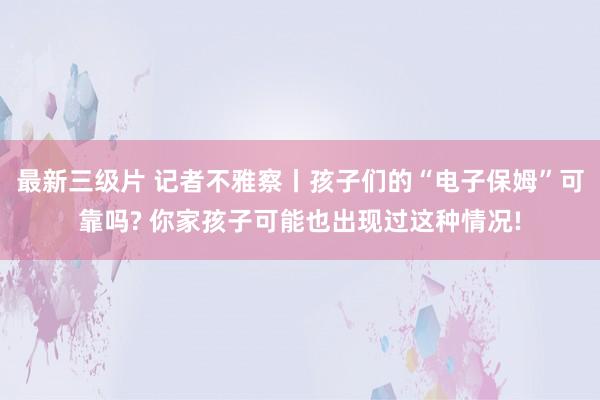 最新三级片 记者不雅察丨孩子们的“电子保姆”可靠吗? 你家孩子可能也出现过这种情况!